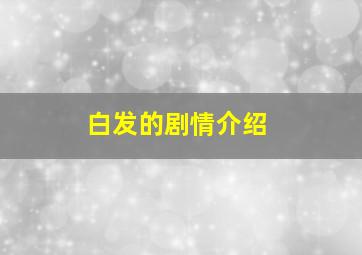 白发的剧情介绍